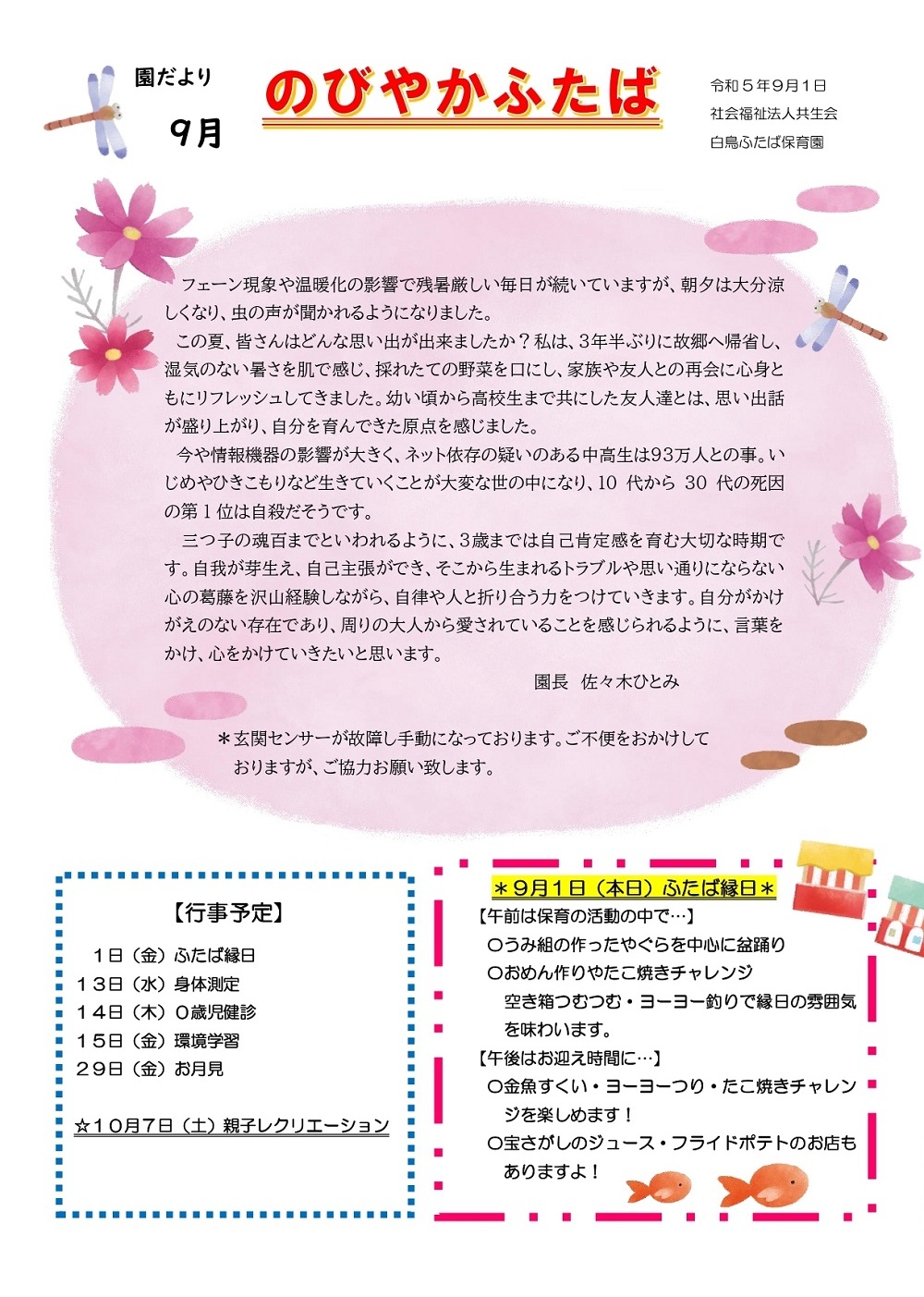 園だより
9月

のびやかふたば

令和５年９月１日
社会福祉法人共生会
白鳥ふたば保育園

フェーン現象や温暖化の影響で残暑厳しい毎日が続いていますが、朝夕は大分涼しくなり、虫の声が聞かれるようになりました。

この夏、皆さんはどんな思い出が出来ましたか？私は、3年半ぶりに故郷へ帰省し、湿気のない暑さを肌で感じ、採れたての野菜を口にし、家族や友人との再会に心身ともにリフレッシュしてきました。幼い頃から高校生まで共にした友人達とは、思い出話が盛り上がり、自分を育んできた原点を感じました。

今や情報機器の影響が大きく、ネット依存の疑いのある中高生は93万人との事。いじめやひきこもりなど生きていくことが大変な世の中になり、10 代から 30 代の死因の第１位は自殺だそうです。

三つ子の魂百までといわれるように、3歳までは自己肯定感を育む大切な時期です。自我が芽生え、自己主張ができ、そこから生まれるトラブルや思い通りにならない心の葛藤を沢山経験しながら、自律や人と折り合う力をつけていきます。自分がかけがえのない存在であり、周りの大人から愛されていることを感じられるように、言葉をかけ、心をかけていきたいと思います。

園長　佐々木ひとみ

＊玄関センサーが故障し手動になっております。ご不便をおかけしておりますが、ご協力お願い致します。

【行事予定】

１日（金）ふたば縁日
１３日（水）身体測定
１４日（木）０歳児健診
１５日（金）環境学習
２９日（金）お月見

☆１０月７日（土）親子レクリエーション

＊９月１日（本日）ふたば縁日＊
【午前は保育の活動の中で…】
○うみ組の作ったやぐらを中心に盆踊り
○おめん作りやたこ焼きチャレンジ
空き箱つむつむ・ヨーヨー釣りで縁日の雰囲気を味わいます。
【午後はお迎え時間に…】
○金魚すくい・ヨーヨーつり・たこ焼きチャレンジを楽しめます！
○宝さがしのジュース・フライドポテトのお店もありますよ！